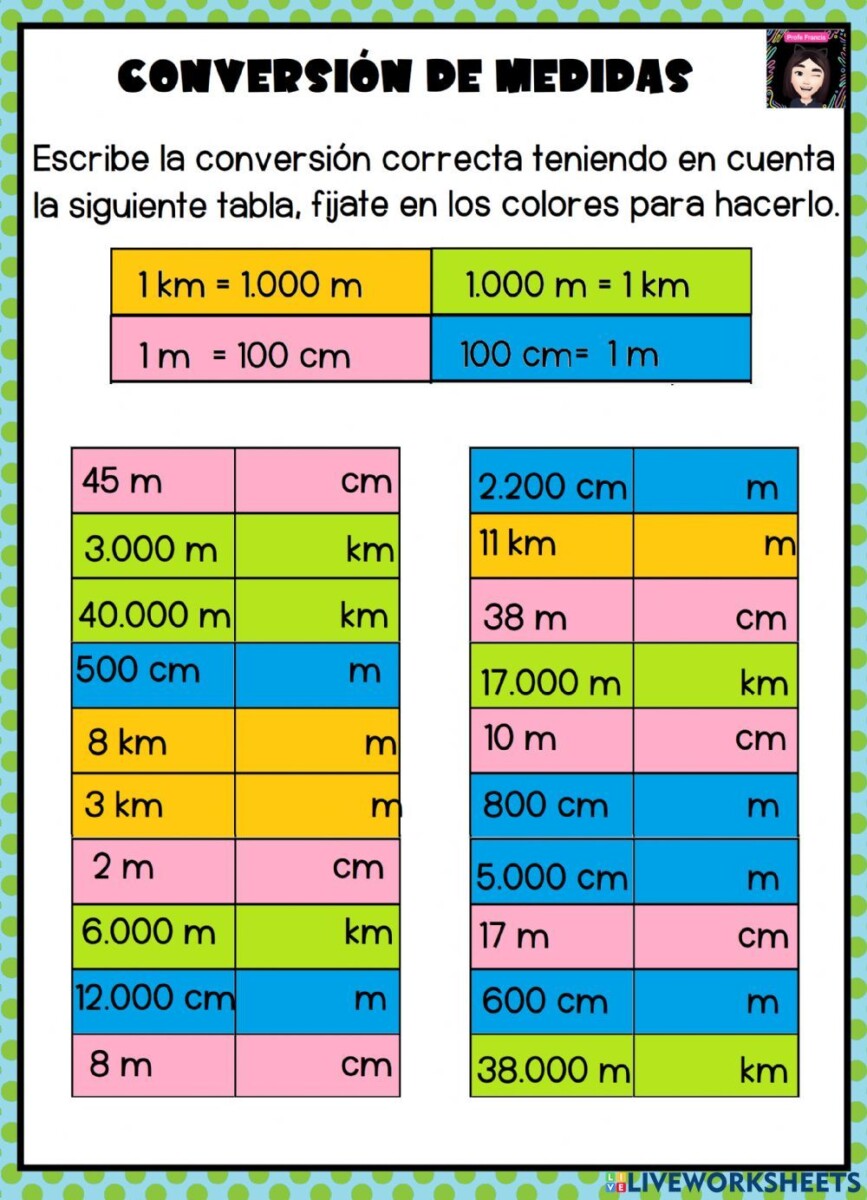 CONVERSIÓN DE MEDIDAS

Escribe la conversión correcta teniendo en cuenta la siguiente tabla, fijate en los colores para hacerlo.

| 1 km = 1.000 m | 1.000 m = 1 km |
|---|---|
| 1 m = 100 cm | 100 cm= 1 m |

| 45 m | cm |
|---|---|
| 3.000 m | km |
| 40.000 m | km |
| 500 cm | m |
| 8 km | m |
| 3 km | m |
| 2 m | cm |
| 6.000 m | km |
| 12.000 cm | m |
| 8 m | cm |

| 2.200 cm | m |
|---|---|
| 11 km | m |
| 38 m | cm |
| 17.000 m | km |
| 10 m | cm |
| 800 cm | m |
| 5.000 cm | m |
| 17 m | cm |
| 600 cm | m |
| 38.000 m | km |

LIVEWORKSHEETS